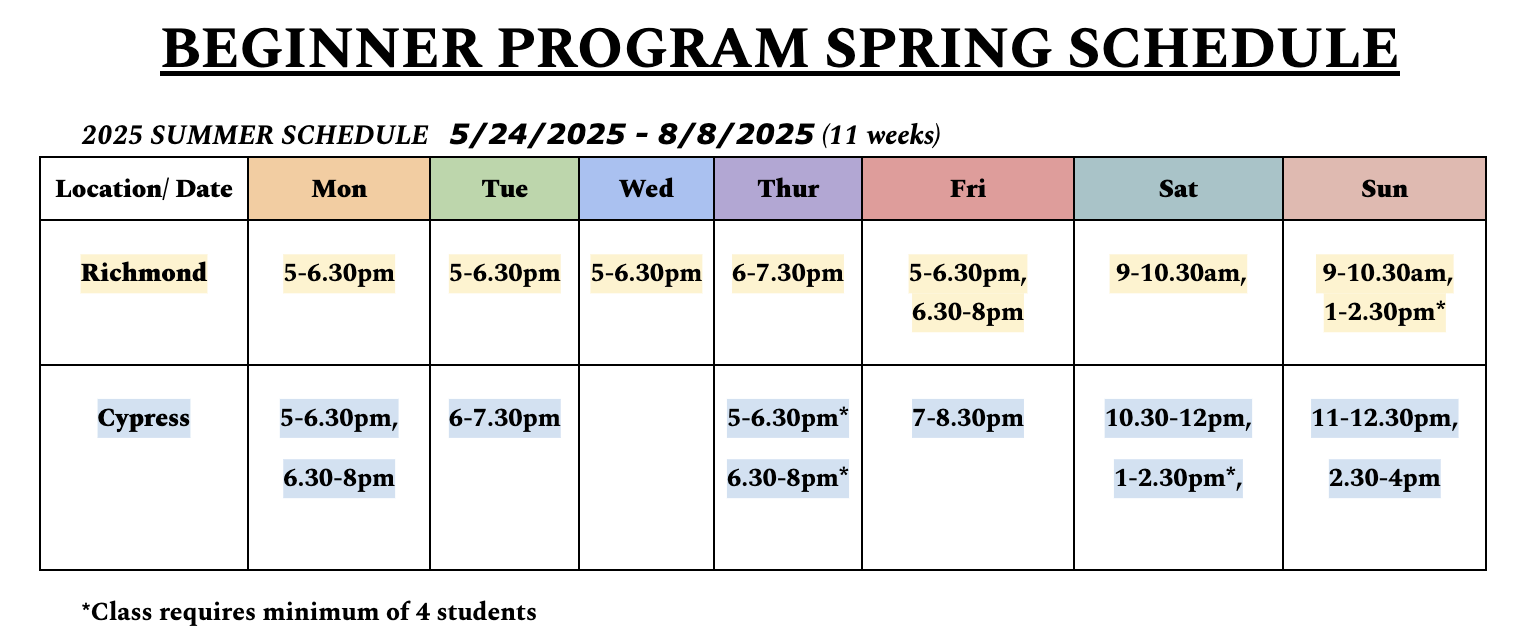 BEGINNER PROGRAM SPRING SCHEDULE

2025 SUMMER SCHEDULE 5/24/2025 - 8/8/2025 (11 weeks)

| Location/ Date | Mon | Tue | Wed | Thur | Fri | Sat | Sun |
|---|---|---|---|---|---|---|---|
| Richmond | 5-6.30pm | 5-6.30pm | 5-6.30pm | 6-7.30pm | 5-6.30pm, 6.30-8pm | 9-10.30am, | 9-10.30am, 1-2.30pm* |
| Cypress | 5-6.30pm, 6.30-8pm | 6-7.30pm | | 5-6.30pm* 6.30-8pm* | 7-8.30pm | 10.30-12pm, 1-2.30pm*, | 11-12.30pm, 2.30-4pm |

*Class requires minimum of 4 students